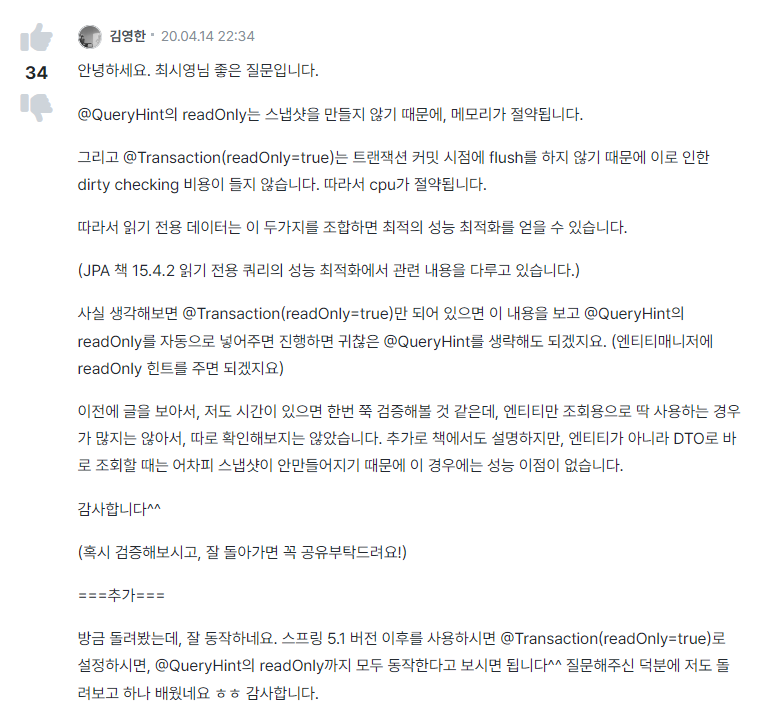 34

김영한 · 20.04.14 22:34

안녕하세요. 최시영님 좋은 질문입니다.

@QueryHint의 readOnly는 스냅샷을 만들지 않기 때문에, 메모리가 절약됩니다.

그리고 @Transaction(readOnly=true)는 트랜잭션 커밋 시점에 flush를 하지 않기 때문에 이로 인한 dirty checking 비용이 들지 않습니다. 따라서 cpu가 절약됩니다.

따라서 읽기 전용 데이터는 이 두가지를 조합하면 최적의 성능 최적화를 얻을 수 있습니다.

(JPA 책 15.4.2 읽기 전용 쿼리의 성능 최적화에서 관련 내용을 다루고 있습니다.)

사실 생각해보면 @Transaction(readOnly=true)만 되어 있으면 이 내용을 보고 @QueryHint의 readOnly를 자동으로 넣어주면 진행하면 귀찮은 @QueryHint를 생략해도 되겠지요. (엔티티매니저에 readOnly 힌트를 주면 되겠지요)

이전에 글을 보아서, 저도 시간이 있으면 한번 쭉 검증해볼 것 같은데, 엔티티만 조회용으로 딱 사용하는 경우가 많지는 않아서, 따로 확인해보지는 않았습니다. 추가로 책에서도 설명하지만, 엔티티가 아니라 DTO로 바로 조회할 때는 어차피 스냅샷이 안만들어지기 때문에 이 경우에는 성능 이점이 없습니다.

감사합니다^^

(혹시 검증해보시고, 잘 돌아가면 꼭 공유부탁드려요!)

===추가===

방금 돌려봤는데, 잘 동작하네요. 스프링 5.1 버전 이후를 사용하시면 @Transaction(readOnly=true)로 설정하시면, @QueryHint의 readOnly까지 모두 동작한다고 보시면 됩니다^^ 질문해주신 덕분에 저도 돌려보고 하나 배웠네요 ㅎㅎ 감사합니다.